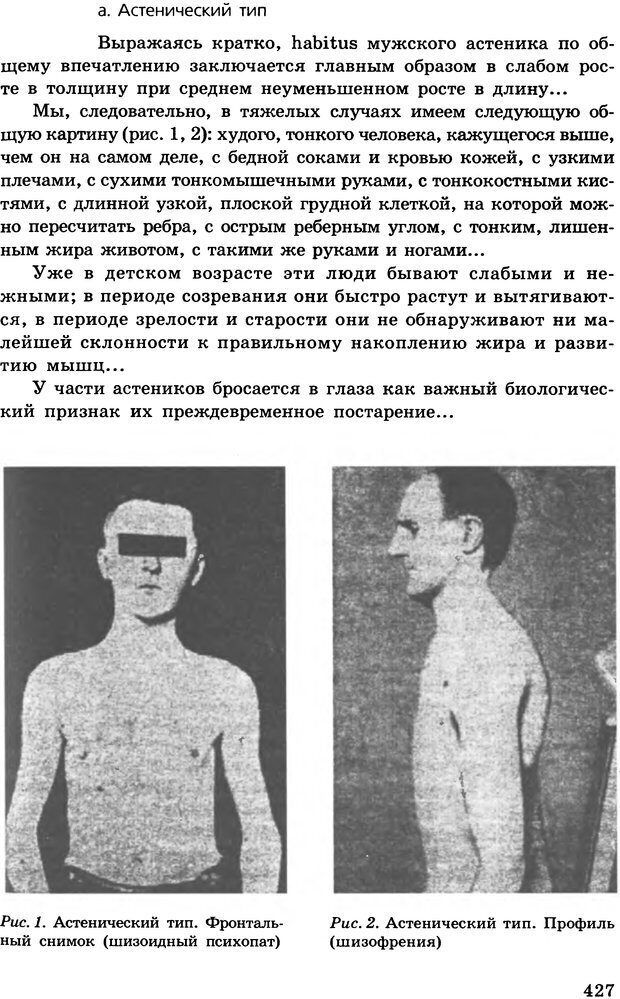 а. Астенический тип

Выражаясь кратко, habitus мужского астеника по общему впечатлению заключается главным образом в слабом росте в толщину при среднем неуменьшенном росте в длину...

Мы, следовательно, в тяжелых случаях имеем следующую общую картину (рис. 1, 2): худого, тонкого человека, кажущегося выше, чем он на самом деле, с бедной соками и кровью кожей, с узкими плечами, с сухими тонкомышечными руками, с тонкокостными кистями, с длинной узкой, плоской грудной клеткой, на которой можно пересчитать ребра, с острым реберным углом, с тонким, лишенным жира животом, с такими же руками и ногами...

Уже в детском возрасте эти люди бывают слабыми и нежными; в периоде созревания они быстро растут и вытягиваются, в периоде зрелости и старости они не обнаруживают ни малейшей склонности к правильному накоплению жира и развитию мышц...

У части астеников бросается в глаза как важный биологический признак их преждевременное постарение...

Рис. 1. Астенический тип. Фронтальный снимок (шизоидный психопат)

Рис. 2. Астенический тип. Профиль (шизофрения)

427